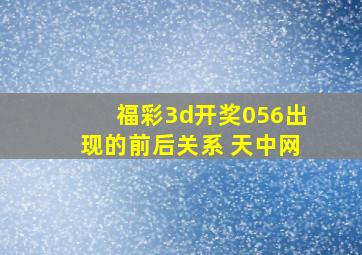 福彩3d开奖056出现的前后关系 天中网